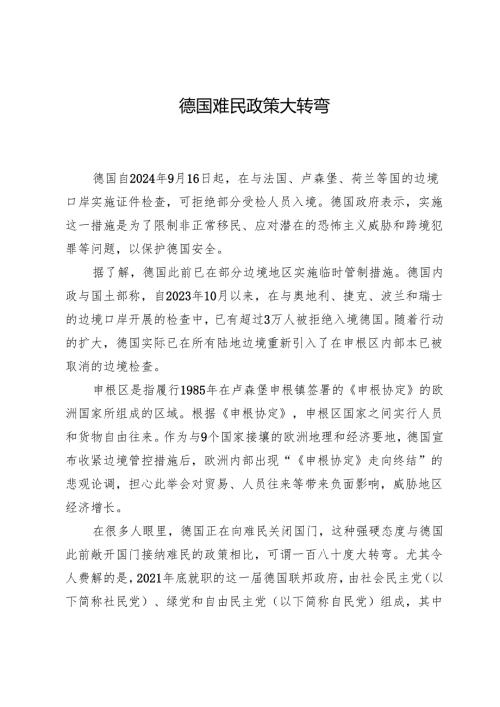 德国难民政策大转弯

德国自2024年9月16日起，在与法国、卢森堡、荷兰等国的边境口岸实施证件检查，可拒绝部分受检人员入境。德国政府表示，实施这一措施是为了限制非正常移民、应对潜在的恐怖主义威胁和跨境犯罪等问题，以保护德国安全。

据了解，德国此前已在部分边境地区实施临时管制措施。德国内政与国土部称，自2023年10月以来，在与奥地利、捷克、波兰和瑞士的边境口岸开展的检查中，已有超过3万人被拒绝入境德国。随着行动的扩大，德国实际已在所有陆地边境重新引入了在申根区内部本已被取消的边境检查。

申根区是指履行1985年在卢森堡申根镇签署的《申根协定》的欧洲国家所组成的区域。根据《申根协定》，申根区国家之间实行人员和货物自由往来。作为与9个国家接壤的欧洲地理和经济要地，德国宣布收紧边境管控措施后，欧洲内部出现“《申根协定》走向终结”的悲观论调，担心此举会对贸易、人员往来等带来负面影响，威胁地区经济增长。

在很多人眼里，德国正在向难民关闭国门，这种强硬态度与德国此前敞开国门接纳难民的政策相比，可谓一百八十度大转弯。尤其令人费解的是，2021年底就职的这一届德国联邦政府，由社会民主党（以下简称社民党）、绿党和自由民主党（以下简称自民党）组成，其中